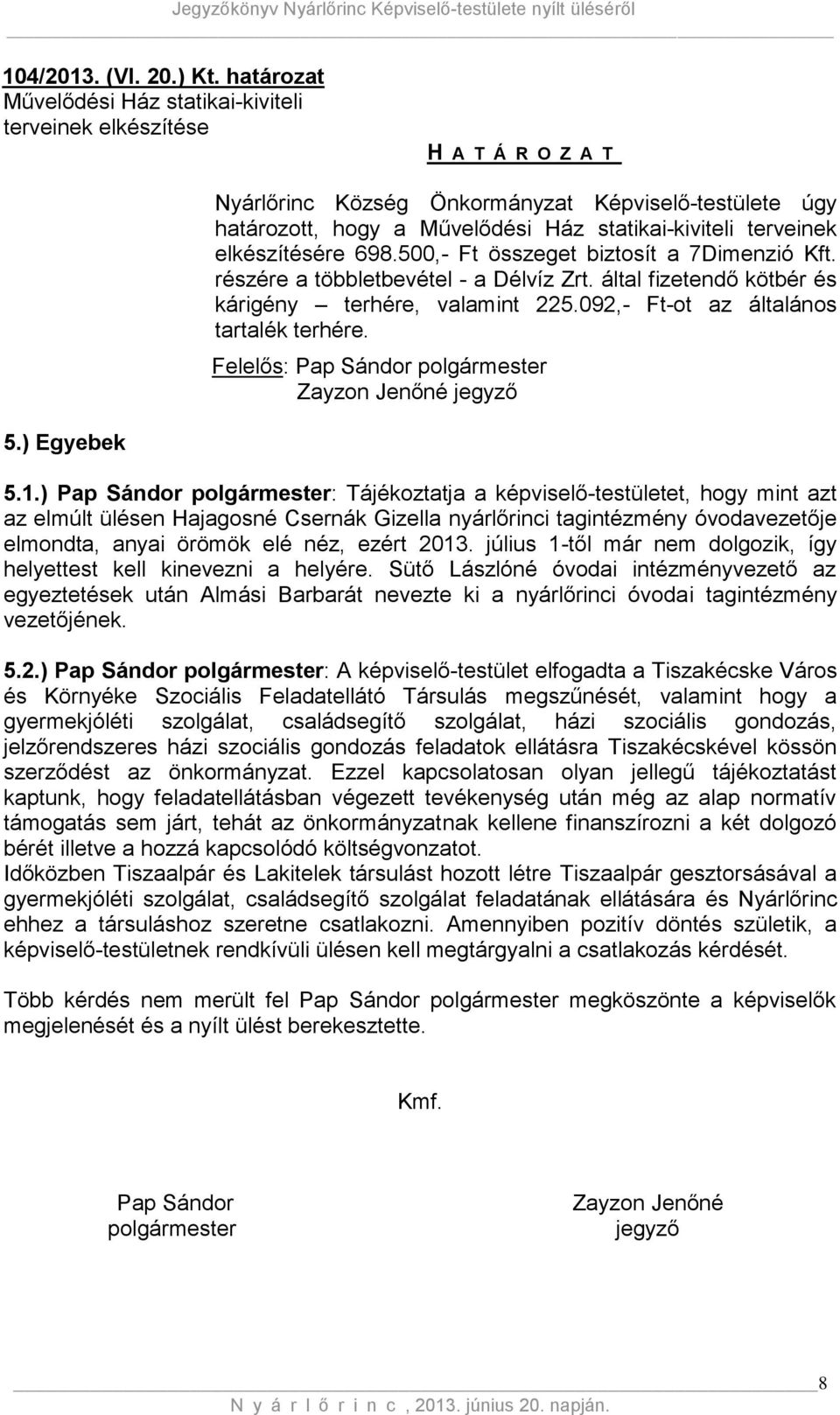 Jegyzőkönyv Nyárlőrinc Képviselő-testülete nyílt üléséről

104/2013. (VI. 20.) Kt. határozat
Művelődési Ház statikai-kiviteli terveinek elkészítése

H A T Á R O Z A T

Nyárlőrinc Község Önkormányzat Képviselő-testülete úgy határozott, hogy a Művelődési Ház statikai-kiviteli terveinek elkészítésére 698.500,- Ft összeget biztosít a 7Dimenzió Kft. részére a többletbevétel - a Délvíz Zrt. által fizetendő kötbér és kárigény – terhére, valamint 225.092,- Ft-ot az általános tartalék terhére.

Felelős: Pap Sándor polgármester
Zayzon Jenőné jegyző

5.) Egyebek

5.1.) Pap Sándor polgármester: Tájékoztatja a képviselő-testületet, hogy mint azt az elmúlt ülésen Hajagosné Csernák Gizella nyárlőrinci tagintézmény óvodavezetője elmondta, anyai örömök elé néz, ezért 2013. július 1-től már nem dolgozik, így helyettest kell kinevezni a helyére. Sütő Lászlóné óvodai intézményvezető az egyeztetések után Almási Barbarát nevezte ki a nyárlőrinci óvodai tagintézmény vezetőjének.

5.2.) Pap Sándor polgármester: A képviselő-testület elfogadta a Tiszakécske Város és Környéke Szociális Feladatellátó Társulás megszűnését, valamint hogy a gyermekjóléti szolgálat, családsegítő szolgálat, házi szociális gondozás, jelzőrendszeres házi szociális gondozás feladatok ellátásra Tiszakécskével kössön szerződést az önkormányzat. Ezzel kapcsolatosan olyan jellegű tájékoztatást kaptunk, hogy feladatellátásban végezett tevékenység után még az alap normatív támogatás sem járt, tehát az önkormányzatnak kellene finanszírozni a két dolgozó bérét illetve a hozzá kapcsolódó költségvonzatot.
Időközben Tiszaalpár és Lakitelek társulást hozott létre Tiszaalpár gesztorságával a gyermekjóléti szolgálat, családsegítő szolgálat feladatának ellátására és Nyárlőrinc ehhez a társuláshoz szeretne csatlakozni. Amennyiben pozitív döntés születik, a képviselő-testületnek rendkívüli ülésen kell megtárgyalni a csatlakozás kérdését.

Több kérdés nem merült fel Pap Sándor polgármester megköszönte a képviselők megjelenését és a nyílt ülést berekesztette.

Kmf.

Pap Sándor
polgármester

Zayzon Jenőné
jegyző

8

N y á r l ő r i n c , 2013. június 20. napján.